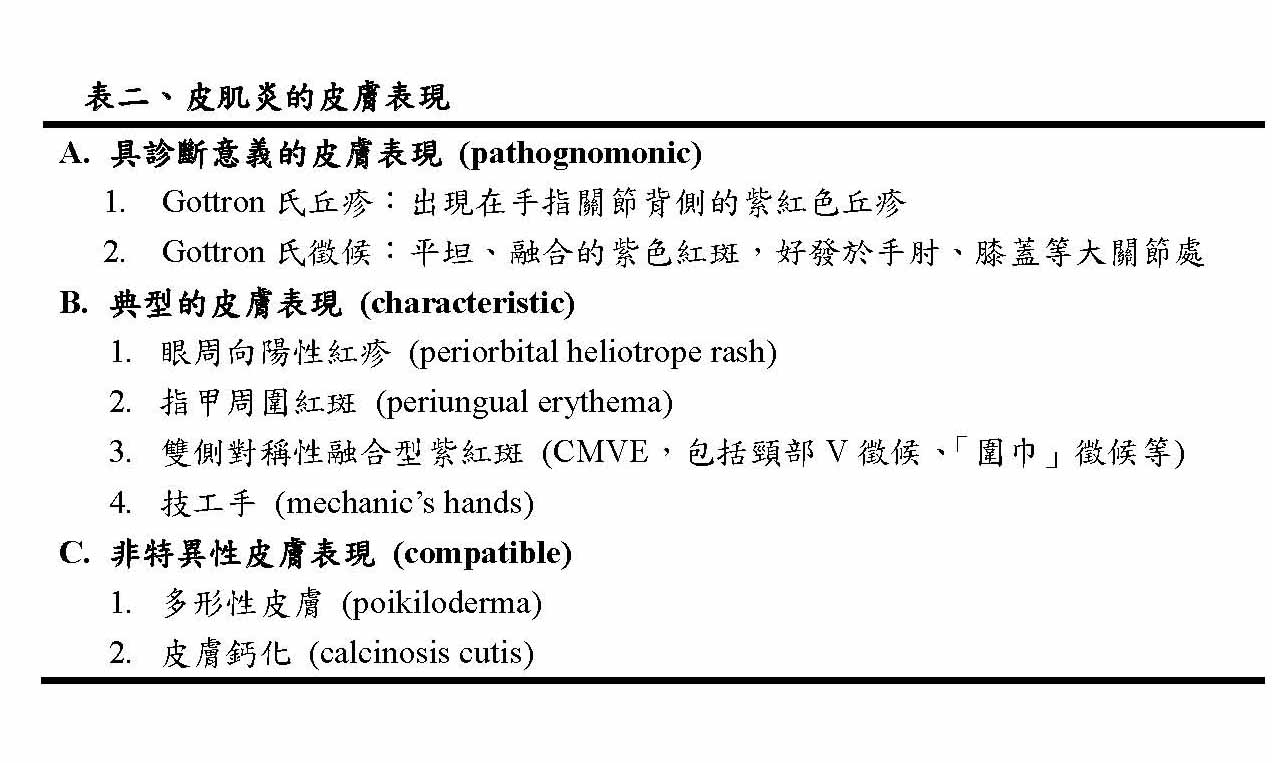 表二、皮肌炎的皮膚表現

A. 具診斷意義的皮膚表現 (pathognomonic)

1. Gottron 氏丘疹：出現在手指關節背側的紫紅色丘疹

2. Gottron 氏徵候：平坦、融合的紫色紅斑，好發於手肘、膝蓋等大關節處

B. 典型的皮膚表現 (characteristic)

1. 眼周向陽性紅疹 (periorbital heliotrope rash)

2. 指甲周圍紅斑 (periungual erythema)

3. 雙側對稱性融合型紫紅斑 (CMVE，包括頸部 V 徵候、「圍巾」徵候等)

4. 技工手 (mechanic's hands)

C. 非特異性皮膚表現 (compatible)

1. 多形性皮膚 (poikiloderma)

2. 皮膚鈣化 (calcinosis cutis)